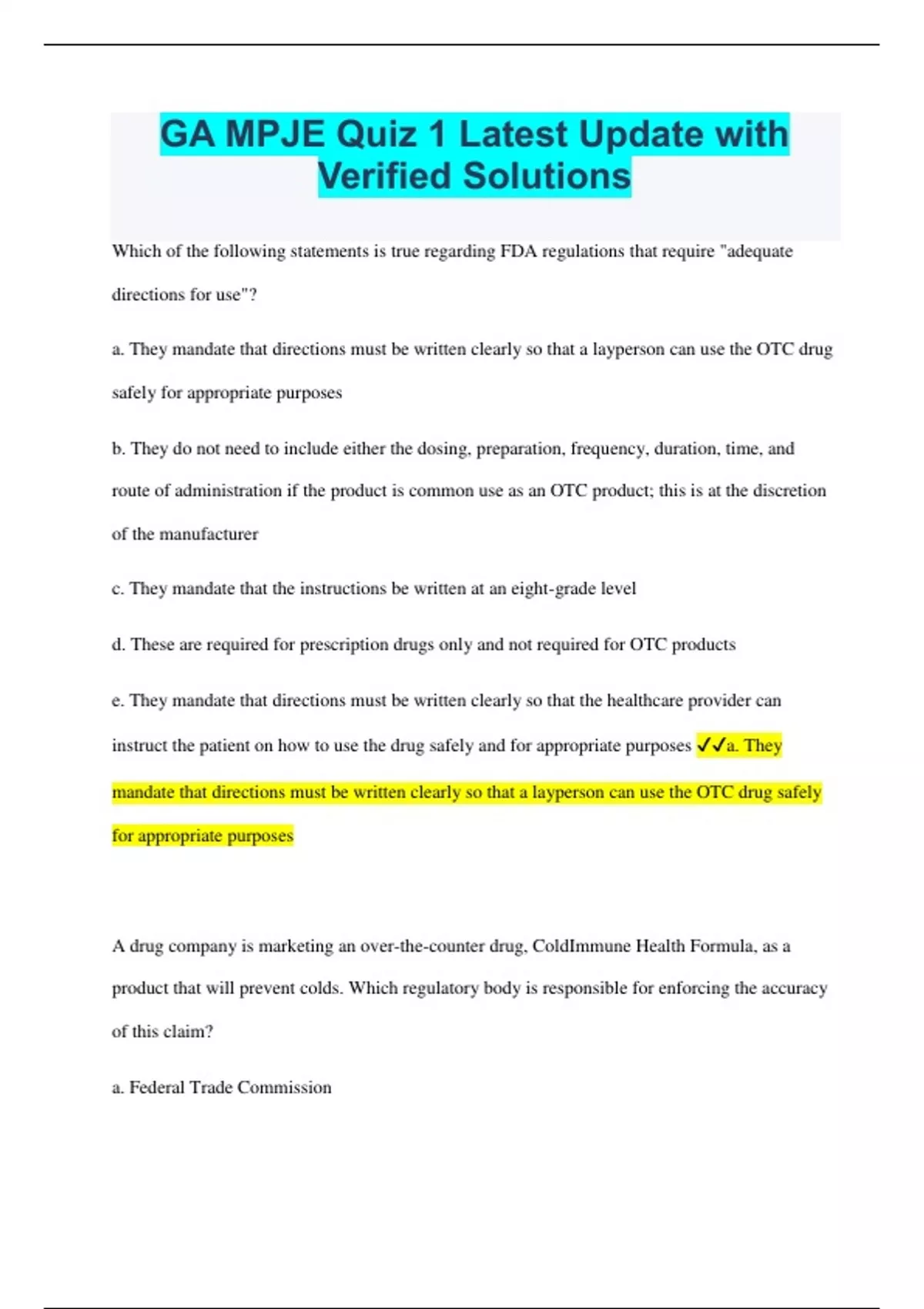 GA MPJE Quiz 1 Latest Update with Verified Solutions

Which of the following statements is true regarding FDA regulations that require "adequate directions for use"?

a. They mandate that directions must be written clearly so that a layperson can use the OTC drug safely for appropriate purposes

b. They do not need to include either the dosing, preparation, frequency, duration, time, and route of administration if the product is common use as an OTC product; this is at the discretion of the manufacturer

c. They mandate that the instructions be written at an eight-grade level

d. These are required for prescription drugs only and not required for OTC products

e. They mandate that directions must be written clearly so that the healthcare provider can instruct the patient on how to use the drug safely and for appropriate purposes ✓✓a. They mandate that directions must be written clearly so that a layperson can use the OTC drug safely for appropriate purposes

A drug company is marketing an over-the-counter drug, ColdImmune Health Formula, as a product that will prevent colds. Which regulatory body is responsible for enforcing the accuracy of this claim?

a. Federal Trade Commission